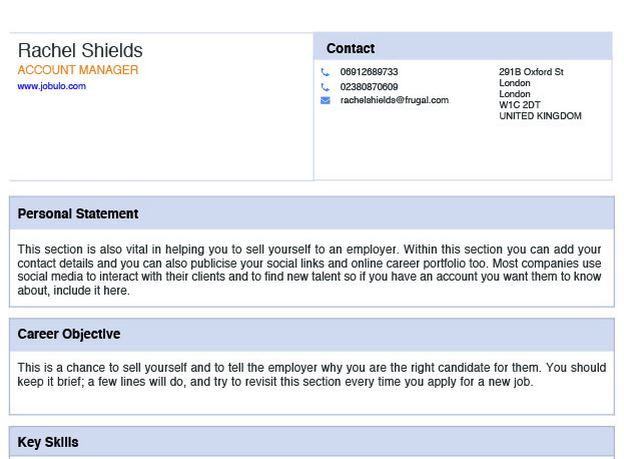 Rachel Shields
ACCOUNT MANAGER
www.jobulo.com

Contact

06912689733
02380870609
rachelshields@frugal.com

291B Oxford St
London
London
W1C 2DT
UNITED KINGDOM

Personal Statement

This section is also vital in helping you to sell yourself to an employer. Within this section you can add your contact details and you can also publicise your social links and online career portfolio too. Most companies use social media to interact with their clients and to find new talent so if you have an account you want them to know about, include it here.

Career Objective

This is a chance to sell yourself and to tell the employer why you are the right candidate for them. You should keep it brief; a few lines will do, and try to revisit this section every time you apply for a new job.

Key Skills